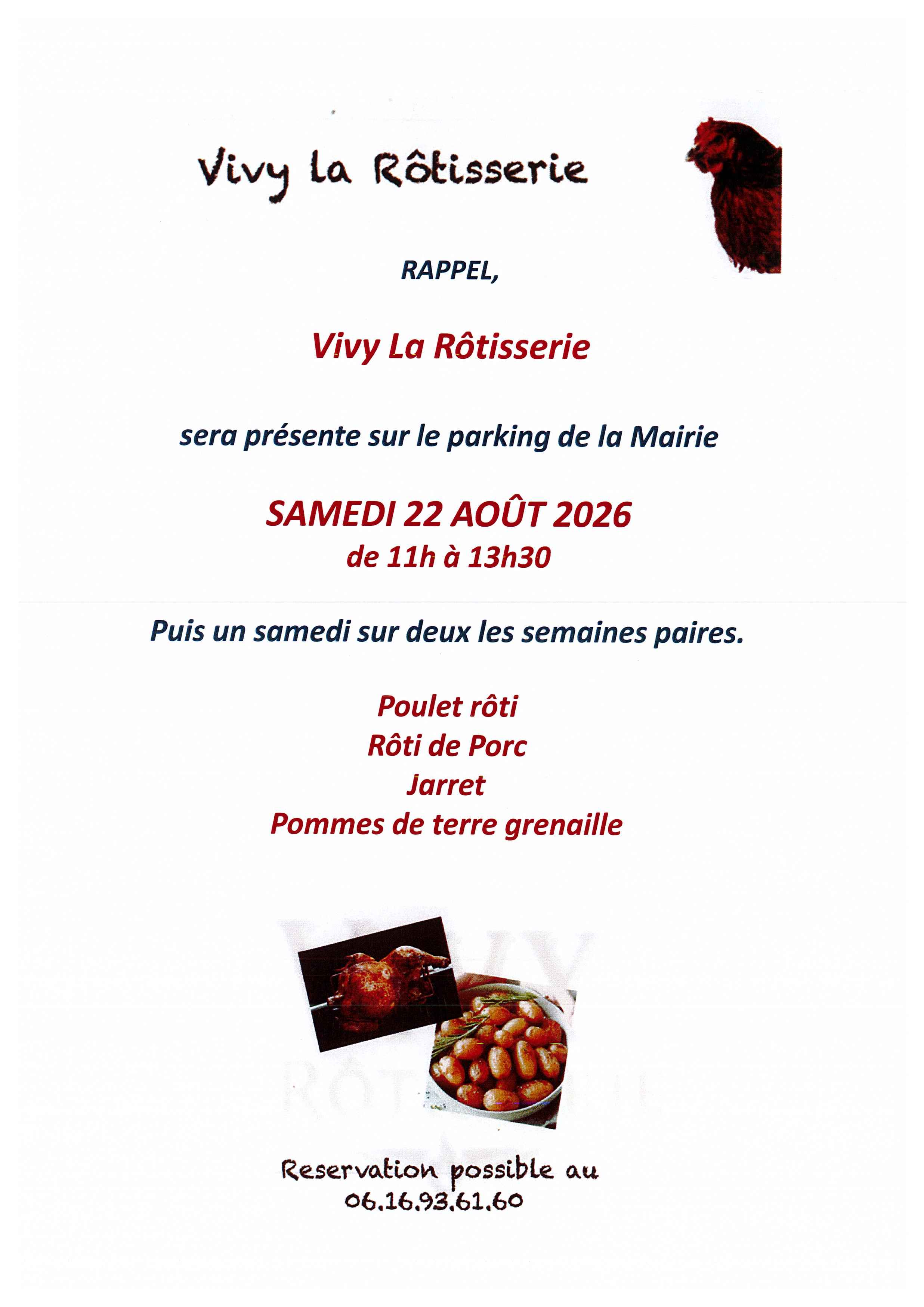 Vivy la Rôtisserie

RAPPEL,

Vivy La Rôtisserie

sera présente sur le parking de la Mairie

SAMEDI 22 AOÛT 2026
de 11h à 13h30

Puis un samedi sur deux les semaines paires.

Poulet rôti
Rôti de Porc
Jarret
Pommes de terre grenaille

Reservation possible au
06.16.93.61.60